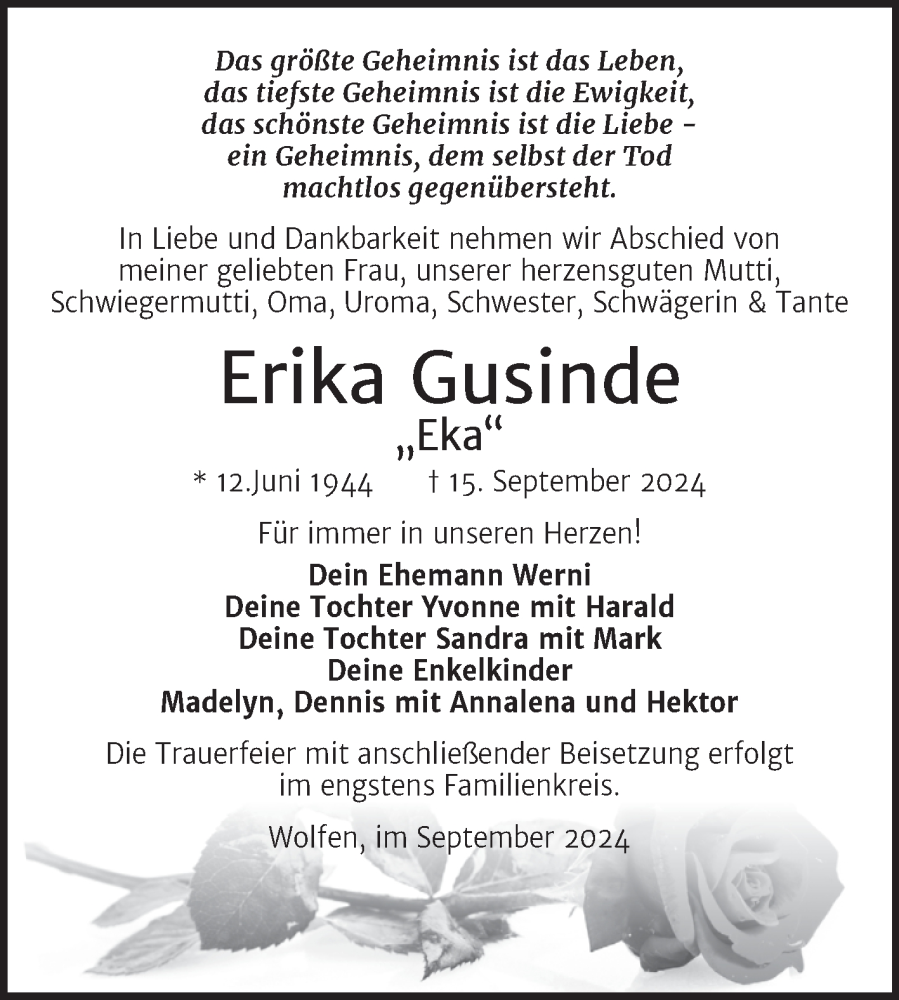 Das größte Geheimnis ist das Leben,
das tiefste Geheimnis ist die Ewigkeit,
das schönste Geheimnis ist die Liebe –
ein Geheimnis, dem selbst der Tod
machtlos gegenübersteht.

In Liebe und Dankbarkeit nehmen wir Abschied von meiner geliebten Frau, unserer herzensguten Mutti, Schwiegermutti, Oma, Uroma, Schwester, Schwägerin & Tante

Erika Gusinde
„Eka“

* 12.Juni 1944 † 15. September 2024

Für immer in unseren Herzen!

Dein Ehemann Werni
Deine Tochter Yvonne mit Harald
Deine Tochter Sandra mit Mark
Deine Enkelkinder
Madelyn, Dennis mit Annalena und Hektor

Die Trauerfeier mit anschließender Beisetzung erfolgt im engstens Familienkreis.

Wolfen, im September 2024